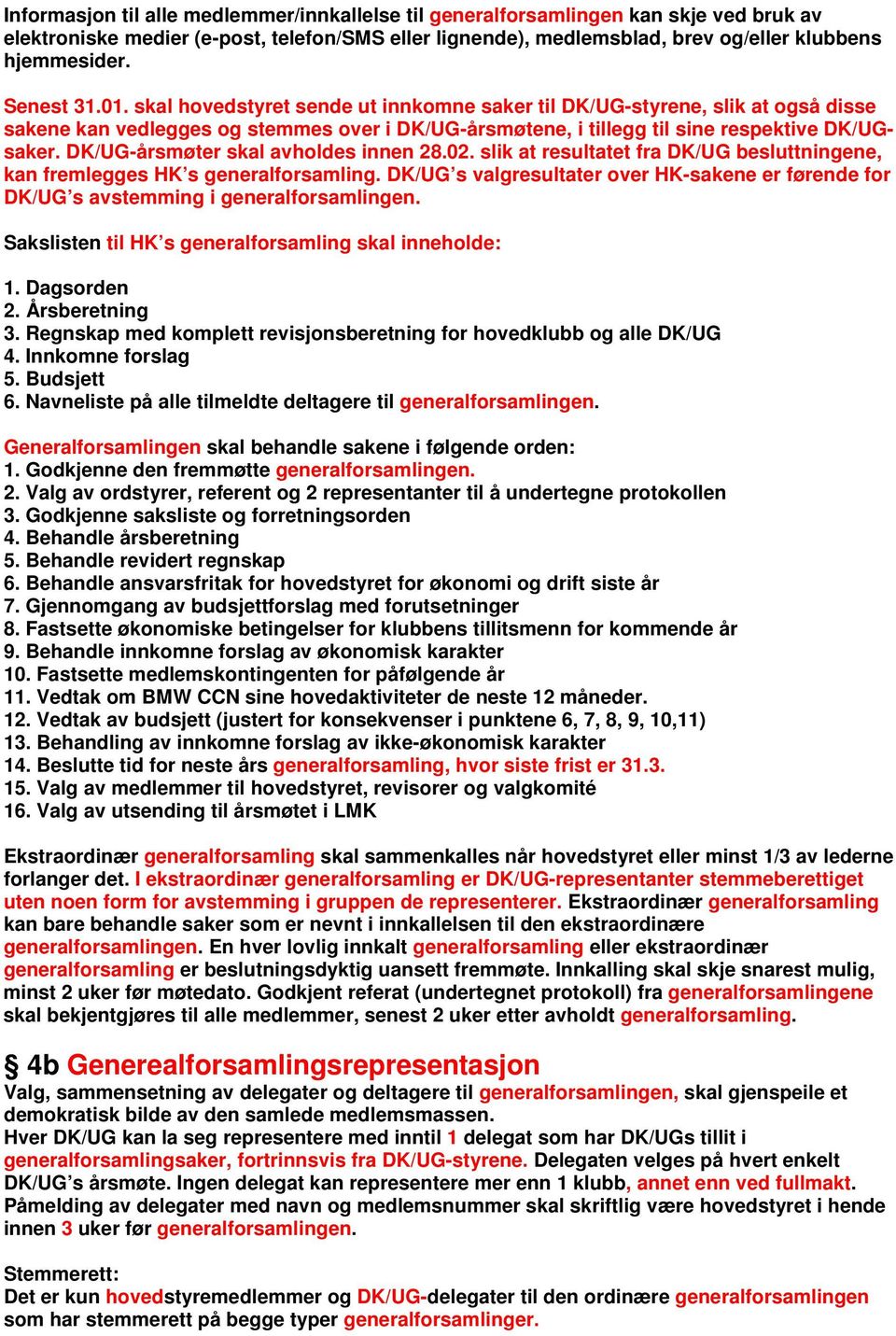 Informasjon til alle medlemmer/innkallelse til generalforsamlingen kan skje ved bruk av elektroniske medier (e-post, telefon/SMS eller lignende), medlemsblad, brev og/eller klubbens hjemmesider.

Senest 31.01. skal hovedstyret sende ut innkomne saker til DK/UG-styrene, slik at også disse sakene kan vedlegges og stemmes over i DK/UG-årsmøtene, i tillegg til sine respektive DK/UG-saker. DK/UG-årsmøter skal avholdes innen 28.02. slik at resultatet fra DK/UG beslutningene, kan fremlegges HK's generalforsamling. DK/UG's valgresultater over HK-sakene er førende for DK/UG's avstemming i generalforsamlingen.

Sakslisten til HK's generalforsamling skal inneholde:

1. Dagsorden
2. Årsberetning
3. Regnskap med komplett revisjonsberetning for hovedklubb og alle DK/UG
4. Innkomne forslag
5. Budsjett
6. Navneliste på alle tilmeldte deltagere til generalforsamlingen.

Generalforsamlingen skal behandle sakene i følgende orden:
1. Godkjenne den fremmøtte generalforsamlingen.
2. Valg av ordstyrer, referent og 2 representanter til å undertegne protokollen
3. Godkjenne saksliste og forretningsorden
4. Behandle årsberetning
5. Behandle revidert regnskap
6. Behandle ansvarsfritak for hovedstyret for økonomi og drift siste år
7. Gjennomgang av budsjettforslag med forutsetninger
8. Fastsette økonomiske betingelser for klubbens tillitsmenn for kommende år
9. Behandle innkomne forslag av økonomisk karakter
10. Fastsette medlemskontingenten for påfølgende år
11. Vedtak om BMW CCN sine hovedaktiviteter de neste 12 måneder.
12. Vedtak av budsjett (justert for konsekvenser i punktene 6, 7, 8, 9, 10,11)
13. Behandling av innkomne forslag av ikke-økonomisk karakter
14. Beslutte tid for neste års generalforsamling, hvor siste frist er 31.3.
15. Valg av medlemmer til hovedstyret, revisorer og valgkomité
16. Valg av utsending til årsmøtet i LMK

Ekstraordinær generalforsamling skal sammenkalles når hovedstyret eller minst 1/3 av lederne forlanger det. I ekstraordinær generalforsamling er DK/UG-representanter stemmeberettiget uten noen form for avstemming i gruppen de representerer. Ekstraordinær generalforsamling kan bare behandle saker som er nevnt i innkallelsen til den ekstraordinære generalforsamlingen. En hver lovlig innkalt generalforsamling eller ekstraordinær generalforsamling er beslutningsdyktig uansett fremmøte. Innkalling skal skje snarest mulig, minst 2 uker før møtedato. Godkjent referat (undertegnet protokoll) fra generalforsamlingene skal bekjentgjøres til alle medlemmer, senest 2 uker etter avholdt generalforsamling.

§ 4b Generealforsamlingsrepresentasjon
Valg, sammensetning av delegater og deltagere til generalforsamlingen, skal gjenspeile et demokratisk bilde av den samlede medlemsmassen.
Hver DK/UG kan la seg representere med inntil 1 delegat som har DK/UGs tillit i generalforsamlingsaker, fortrinnsvis fra DK/UG-styrene. Delegaten velges på hvert enkelt DK/UG's årsmøte. Ingen delegat kan representere mer enn 1 klubb, annet enn ved fullmakt. Påmelding av delegater med navn og medlemsnummer skal skriftlig være hovedstyret i hende innen 3 uker før generalforsamlingen.

Stemmerett:
Det er kun hovedstyremedlemmer og DK/UG-delegater til den ordinære generalforsamlingen som har stemmerett på begge typer generalforsamlinger.